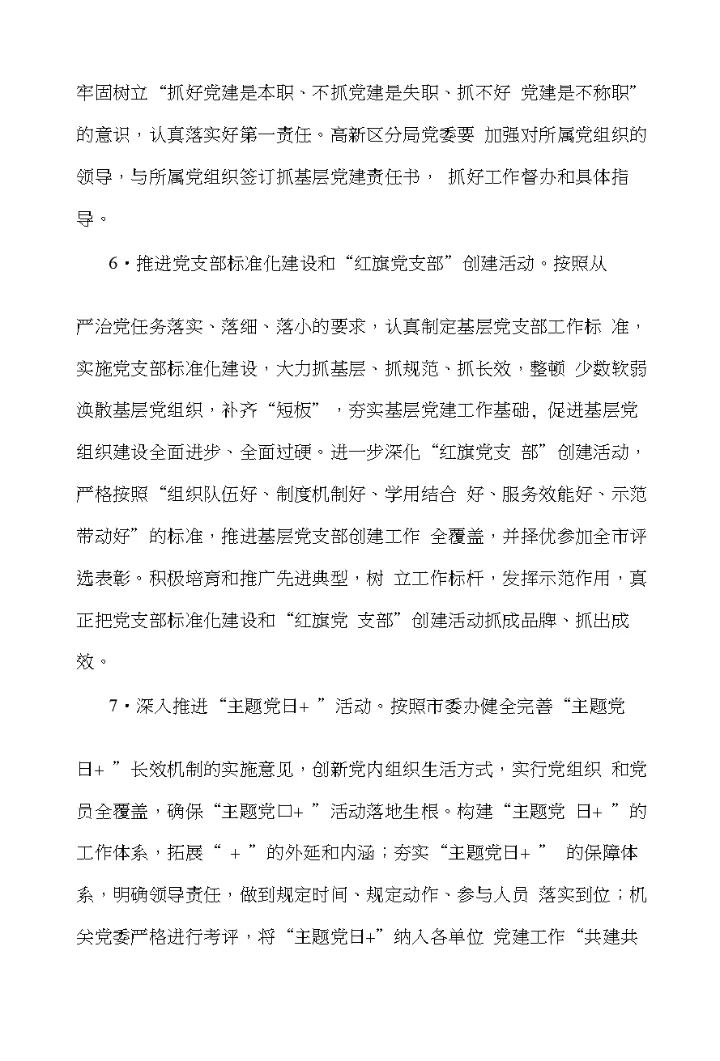 牢固树立“抓好党建是本职、不抓党建是失职、抓不好 党建是不称职”的意识，认真落实好第一责任。高新区分局党委要 加强对所属党组织的领导，与所属党组织签订抓基层党建责任书， 抓好工作督办和具体指导。

6・推进党支部标准化建设和“红旗党支部”创建活动。按照从

严治党任务落实、落细、落小的要求，认真制定基层党支部工作标 准，实施党支部标准化建设，大力抓基层、抓规范、抓长效，整顿 少数软弱涣散基层党组织，补齐“短板”，夯实基层党建工作基础，促进基层党组织建设全面进步、全面过硬。进一步深化“红旗党支 部”创建活动，严格按照“组织队伍好、制度机制好、学用结合 好、服务效能好、示范带动好”的标准，推进基层党支部创建工作 全覆盖，并择优参加全市评选表彰。积极培育和推广先进典型，树 立工作标杆，发挥示范作用，真正把党支部标准化建设和“红旗党 支部”创建活动抓成品牌、抓出成效。

7・深入推进“主题党日+ ”活动。按照市委办健全完善“主题党

日+ ”长效机制的实施意见，创新党内组织生活方式，实行党组织 和党员全覆盖，确保“主题党口+ ”活动落地生根。构建“主题党 日+ ”的工作体系，拓展“ + ”的外延和内涵；夯实“主题党日+ ” 的保障体系，明确领导责任，做到规定时间、规定动作、参与人员 落实到位；机关党委严格进行考评，将“主题党日+”纳入各单位 党建工作“共建共